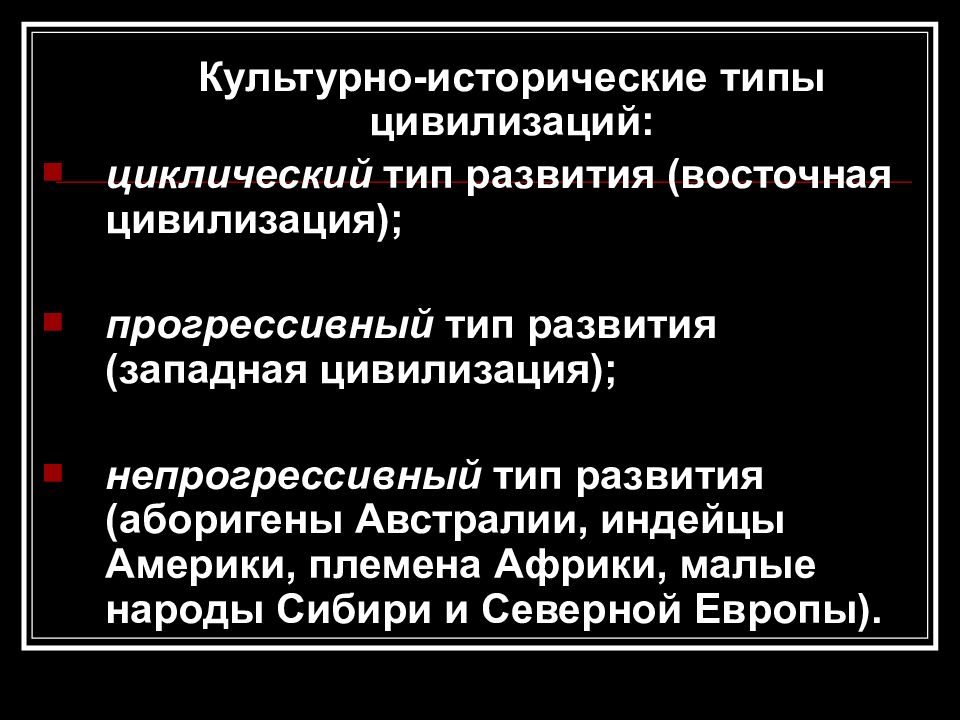 Культурно-исторические типы цивилизаций:

циклический тип развития (восточная цивилизация);

прогрессивный тип развития (западная цивилизация);

непрогрессивный тип развития (аборигены Австралии, индейцы Америки, племена Африки, малые народы Сибири и Северной Европы).